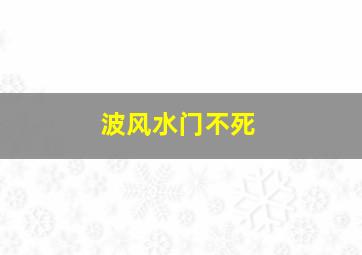 波风水门不死